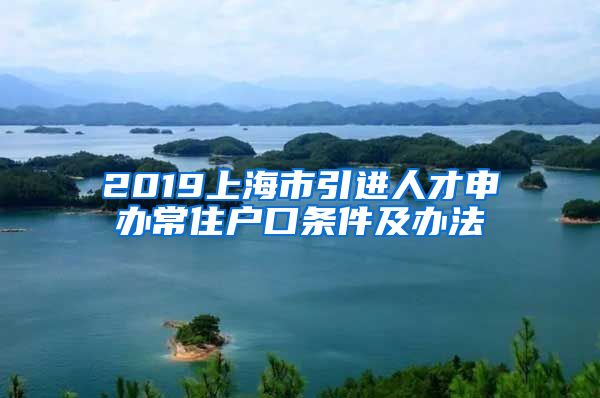 2019上海市引进人才申办常住户口条件及办法